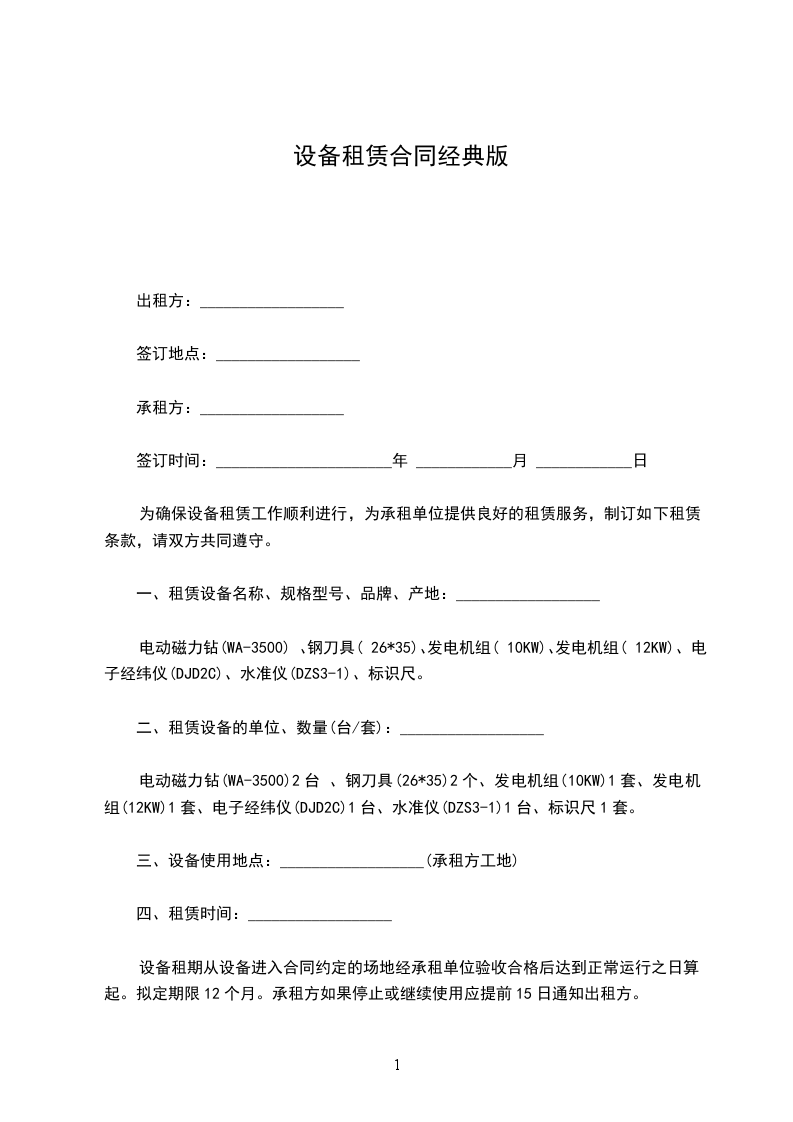 设备租赁合同经典版

出租方：__________________

签订地点：__________________

承租方：__________________

签订时间：______________________年 ____________月 ____________日

为确保设备租赁工作顺利进行，为承租单位提供良好的租赁服务，制订如下租赁条款，请双方共同遵守。

一、租赁设备名称、规格型号、品牌、产地：__________________

电动磁力钻(WA-3500) 、钢刀具( 26*35)、发电机组( 10KW)、发电机组( 12KW)、电子经纬仪(DJD2C)、水准仪(DZS3-1)、标识尺。

二、租赁设备的单位、数量(台/套)：__________________

电动磁力钻(WA-3500)2 台 、钢刀具(26*35)2 个、发电机组(10KW)1 套、发电机组(12KW)1 套、电子经纬仪(DJD2C)1 台、水准仪(DZS3-1)1 台、标识尺 1 套。

三、设备使用地点：__________________(承租方工地)

四、租赁时间：__________________

设备租期从设备进入合同约定的场地经承租单位验收合格后达到正常运行之日算起。拟定期限 12 个月。承租方如果停止或继续使用应提前 15 日通知出租方。

1